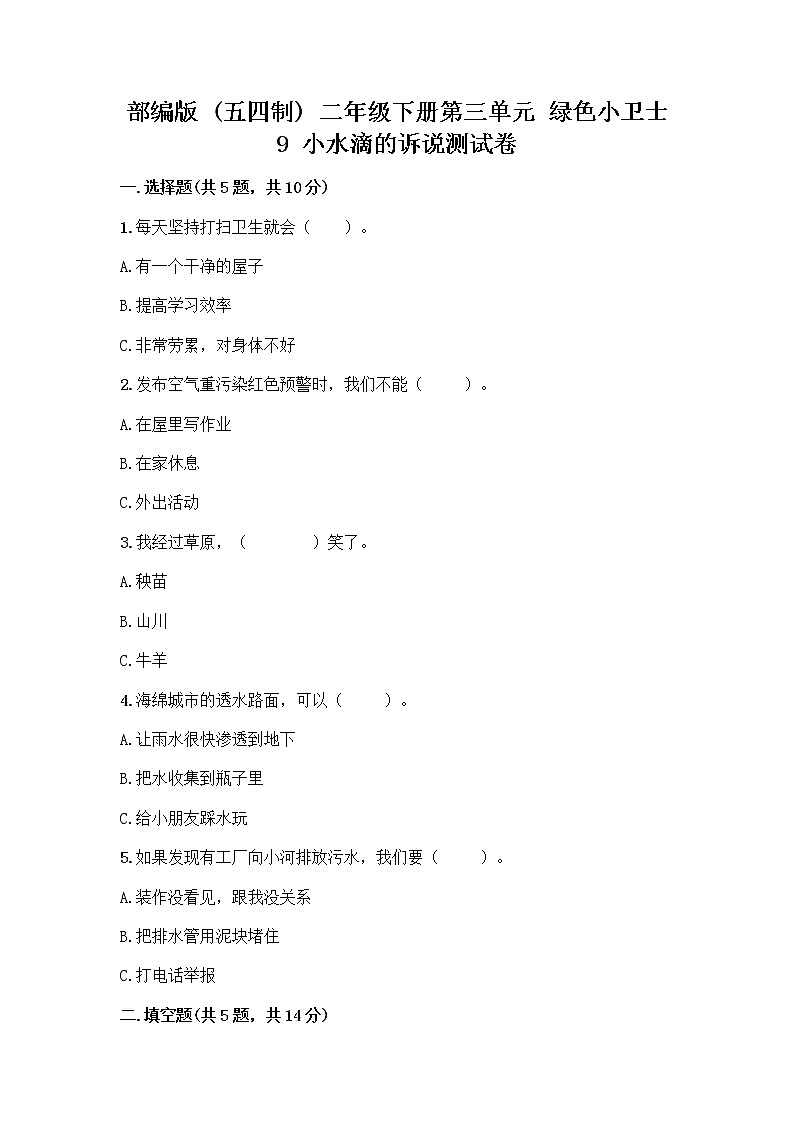 部编版（五四制）二年级下册第三单元 绿色小卫士
9 小水滴的诉说测试卷

一.选择题(共5题，共10分)

1.每天坚持打扫卫生就会（　　）。

A.有一个干净的屋子

B.提高学习效率

C.非常劳累，对身体不好

2.发布空气重污染红色预警时，我们不能（　　）。

A.在屋里写作业

B.在家休息

C.外出活动

3.我经过草原，（　　　）笑了。

A.秧苗

B.山川

C.牛羊

4.海绵城市的透水路面，可以（　　）。

A.让雨水很快渗透到地下

B.把水收集到瓶子里

C.给小朋友踩水玩

5.如果发现有工厂向小河排放污水，我们要（　　）。

A.装作没看见，跟我没关系

B.把排水管用泥块堵住

C.打电话举报

二.填空题(共5题，共14分)